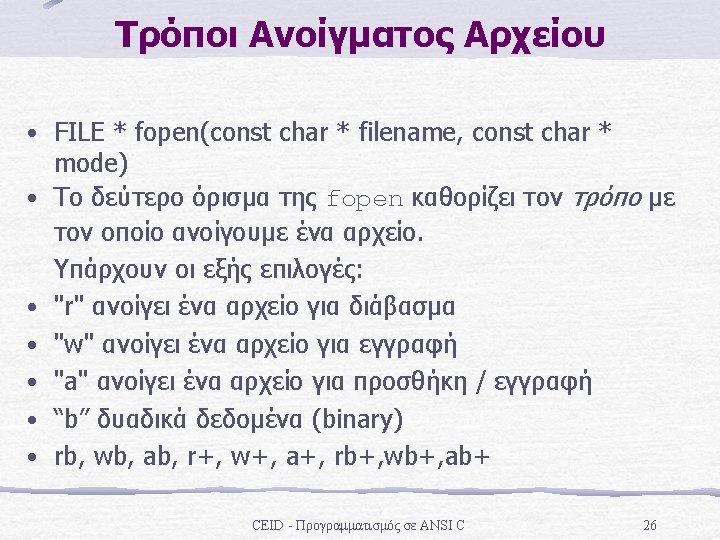 Τρόποι Ανοίγματος Αρχείου

• FILE * fopen(const char * filename, const char * mode)
• Το δεύτερο όρισμα της fopen καθορίζει τον τρόπο με τον οποίο ανοίγουμε ένα αρχείο.
Υπάρχουν οι εξής επιλογές:
• "r" ανοίγει ένα αρχείο για διάβασμα
• "w" ανοίγει ένα αρχείο για εγγραφή
• "a" ανοίγει ένα αρχείο για προσθήκη / εγγραφή
• "b" δυαδικά δεδομένα (binary)
• rb, wb, ab, r+, w+, a+, rb+,wb+,ab+

CEID - Προγραμματισμός σε ANSI C
26